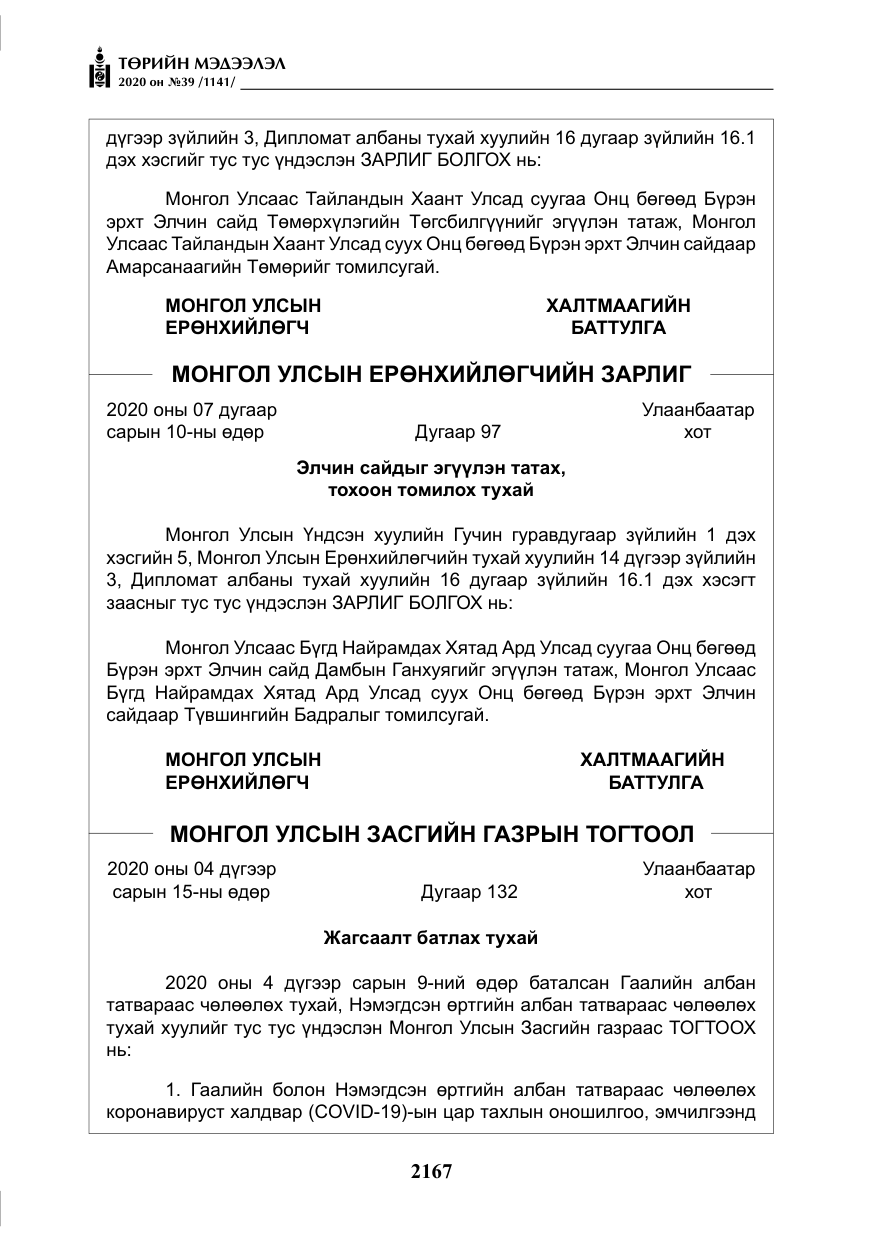 ТӨРИЙН МЭДЭЭЛЭЛ
2020 он №39 /1141/

дүгээр зүйлийн 3, Дипломат албаны тухай хуулийн 16 дугаар зүйлийн 16.1 дэх хэсгийг тус тус үндэслэн ЗАРЛИГ БОЛГОХ нь:

Монгол Улсаас Тайландын Хаант Улсад суугаа Онц бөгөөд Бүрэн эрхт Элчин сайд Төмөрхүлэгийн Төгсбилгүүнийг эгүүлэн татаж, Монгол Улсаас Тайландын Хаант Улсад суух Онц бөгөөд Бүрэн эрхт Элчин сайдаар Амарсанаагийн Төмөрийг томилсугай.

МОНГОЛ УЛСЫН
ЕРӨНХИЙЛӨГЧ

ХАЛТМААГИЙН
БАТТУЛГА

МОНГОЛ УЛСЫН ЕРӨНХИЙЛӨГЧИЙН ЗАРЛИГ

2020 оны 07 дугаар
сарын 10-ны өдөр

Дугаар 97

Улаанбаатар
хот

Элчин сайдыг эгүүлэн татах,
тохоон томилох тухай

Монгол Улсын Үндсэн хуулийн Гучин гуравдугаар зүйлийн 1 дэх хэсгийн 5, Монгол Улсын Ерөнхийлөгчийн тухай хуулийн 14 дүгээр зүйлийн 3, Дипломат албаны тухай хуулийн 16 дугаар зүйлийн 16.1 дэх хэсэгт заасныг тус тус үндэслэн ЗАРЛИГ БОЛГОХ нь:

Монгол Улсаас Бүгд Найрамдах Хятад Ард Улсад суугаа Онц бөгөөд Бүрэн эрхт Элчин сайд Дамбын Ганхуягийг эгүүлэн татаж, Монгол Улсаас Бүгд Найрамдах Хятад Ард Улсад суух Онц бөгөөд Бүрэн эрхт Элчин сайдаар Түвшингийн Бадралыг томилсугай.

МОНГОЛ УЛСЫН
ЕРӨНХИЙЛӨГЧ

ХАЛТМААГИЙН
БАТТУЛГА

МОНГОЛ УЛСЫН ЗАСГИЙН ГАЗРЫН ТОГТООЛ

2020 оны 04 дүгээр
сарын 15-ны өдөр

Дугаар 132

Улаанбаатар
хот

Жагсаалт батлах тухай

2020 оны 4 дүгээр сарын 9-ний өдөр баталсан Гаалийн албан татвараас чөлөөлөх тухай, Нэмэгдсэн өртгийн албан татвараас чөлөөлөх тухай хуулийг тус тус үндэслэн Монгол Улсын Засгийн газраас ТОГТООХ нь:

1. Гаалийн болон Нэмэгдсэн өртгийн албан татвараас чөлөөлөх коронавируст халдвар (COVID-19)-ын цар тахлын оношилгоо, эмчилгээнд

2167